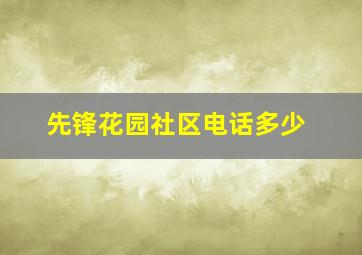 先锋花园社区电话多少